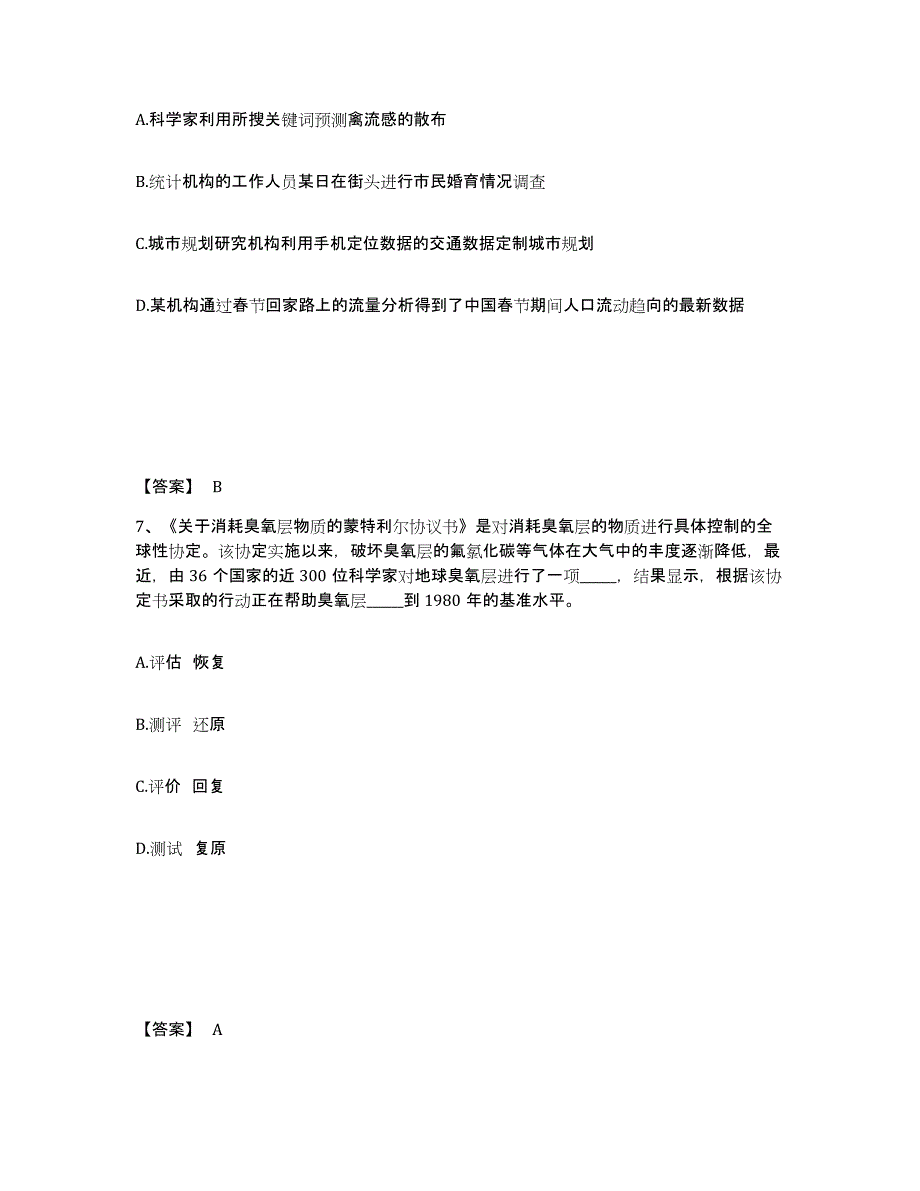 A.科学家利用所搜关键词预测禽流感的散布

B.统计机构的工作人员某日在街头进行市民婚育情况调查

C.城市规划研究机构利用手机定位数据的交通数据定制城市规划

D.某机构通过春节回家路上的流量分析得到了中国春节期间人口流动趋向的最新数据

【答案】 B

7、《关于消耗臭氧层物质的蒙特利尔协议书》是对消耗臭氧层的物质进行具体控制的全球性协定。该协定实施以来，破坏臭氧层的氟氯化碳等气体在大气中的丰度逐渐降低，最近，由 36 个国家的近 300 位科学家对地球臭氧层进行了一项_____，结果显示，根据该协定书采取的行动正在帮助臭氧层_____到 1980 年的基准水平。

A.评估 恢复

B.测评 还原

C.评价 回复

D.测试 复原

【答案】 A